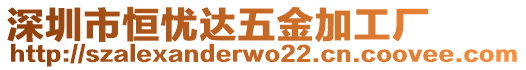 深圳市恒优达五金加工厂
http://szalexanderwo22.cn.coovee.com